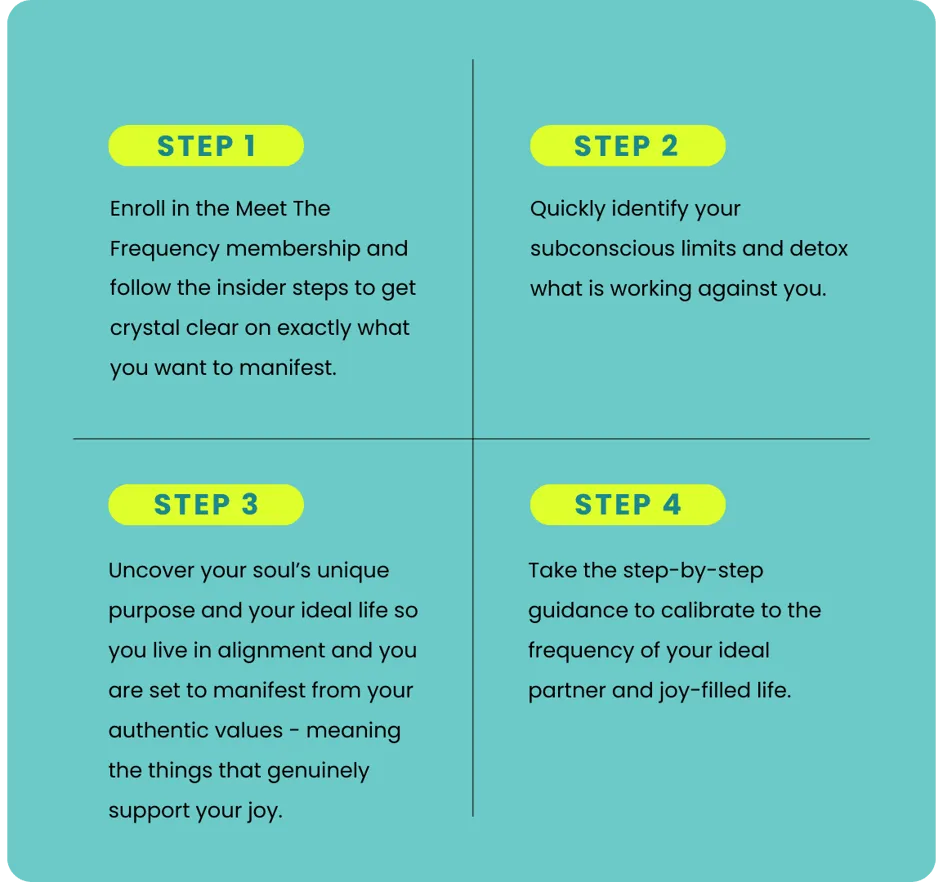 STEP 1

Enroll in the Meet The Frequency membership and follow the insider steps to get crystal clear on exactly what you want to manifest.

STEP 2

Quickly identify your subconscious limits and detox what is working against you.

STEP 3

Uncover your soul's unique purpose and your ideal life so you live in alignment and you are set to manifest from your authentic values - meaning the things that genuinely support your joy.

STEP 4

Take the step-by-step guidance to calibrate to the frequency of your ideal partner and joy-filled life.